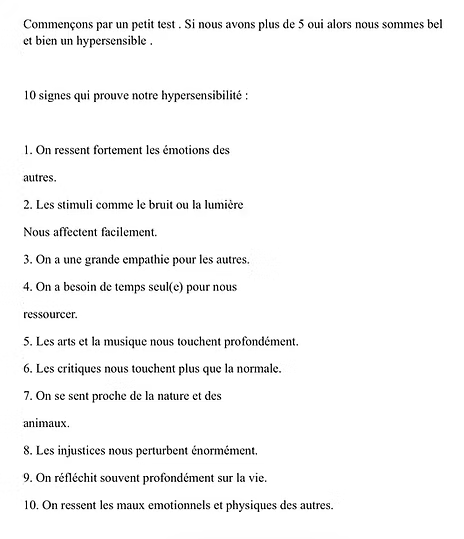 Commençons par un petit test . Si nous avons plus de 5 oui alors nous sommes bel et bien un hypersensible .

10 signes qui prouve notre hypersensibilité :

1. On ressent fortement les émotions des autres.

2. Les stimuli comme le bruit ou la lumière Nous affectent facilement.

3. On a une grande empathie pour les autres.

4. On a besoin de temps seul(e) pour nous ressourcer.

5. Les arts et la musique nous touchent profondément.

6. Les critiques nous touchent plus que la normale.

7. On se sent proche de la nature et des animaux.

8. Les injustices nous perturbent énormément.

9. On réfléchit souvent profondément sur la vie.

10. On ressent les maux emotionnels et physiques des autres.